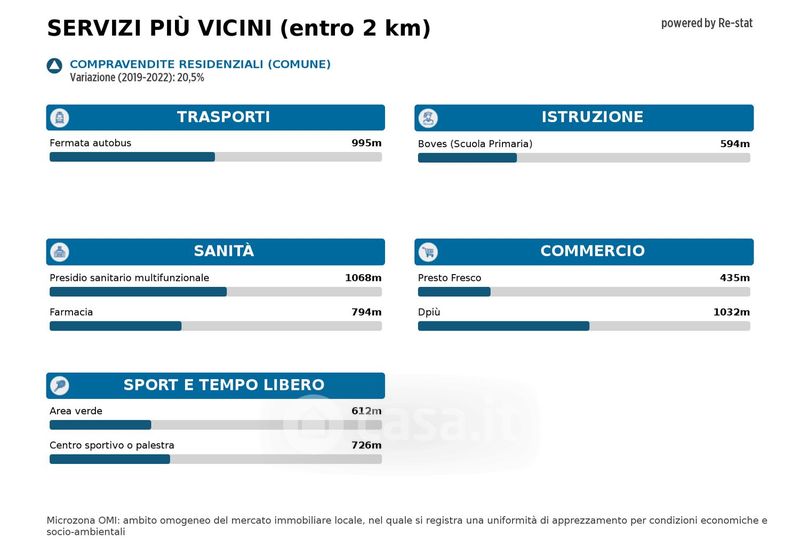 SERVIZI PIÙ VICINI (entro 2 km)

powered by Re-stat

COMPRAVENDITE RESIDENZIALI (COMUNE)
Variazione (2019-2022): 20,5%

TRASPORTI

Fermata autobus 995m

ISTRUZIONE

Boves (Scuola Primaria) 594m

SANITÀ

Presidio sanitario multifunzionale 1068m

Farmacia 794m

COMMERCIO

Presto Fresco 435m

Dpiù 1032m

SPORT E TEMPO LIBERO

Area verde 612m

Centro sportivo o palestra 726m

casa.it

Microzona OMI: ambito omogeneo del mercato immobiliare locale, nel quale si registra una uniformità di apprezzamento per condizioni economiche e socio-ambientali